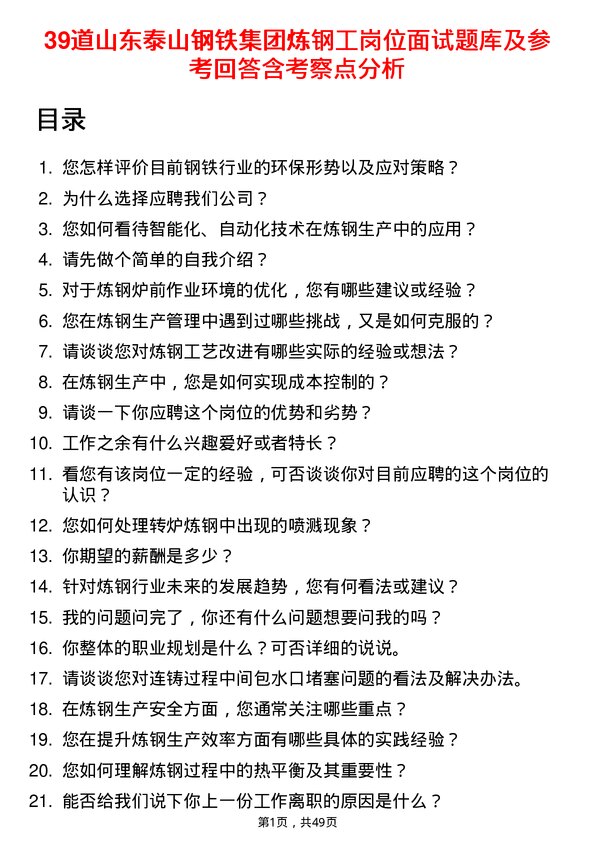 39道山东泰山钢铁集团炼钢工岗位面试题库及参考回答含考察点分析

目录

1. 您怎样评价目前钢铁行业的环保形势以及应对策略？
2. 为什么选择应聘我们公司？
3. 您如何看待智能化、自动化技术在炼钢生产中的应用？
4. 请先做个简单的自我介绍？
5. 对于炼钢炉前作业环境的优化，您有哪些建议或经验？
6. 您在炼钢生产管理中遇到过哪些挑战，又是如何克服的？
7. 请谈谈您对炼钢工艺改进有哪些实际的经验或想法？
8. 在炼钢生产中，您是如何实现成本控制的？
9. 请谈一下你应聘这个岗位的优势和劣势？
10. 工作之余有什么兴趣爱好或者特长？
11. 看您有该岗位一定的经验，可否谈谈你对目前应聘的这个岗位的认识？
12. 您如何处理转炉炼钢中出现的喷溅现象？
13. 你期望的薪酬是多少？
14. 针对炼钢行业未来的发展趋势，您有何看法或建议？
15. 我的问题问完了，你还有什么问题想要问我的吗？
16. 你整体的职业规划是什么？可否详细的说说。
17. 请谈谈您对连铸过程中间包水口堵塞问题的看法及解决办法。
18. 在炼钢生产安全方面，您通常关注哪些重点？
19. 您在提升炼钢生产效率方面有哪些具体的实践经验？
20. 您如何理解炼钢过程中的热平衡及其重要性？
21. 能否给我们说下你上一份工作离职的原因是什么？

第1页，共49页